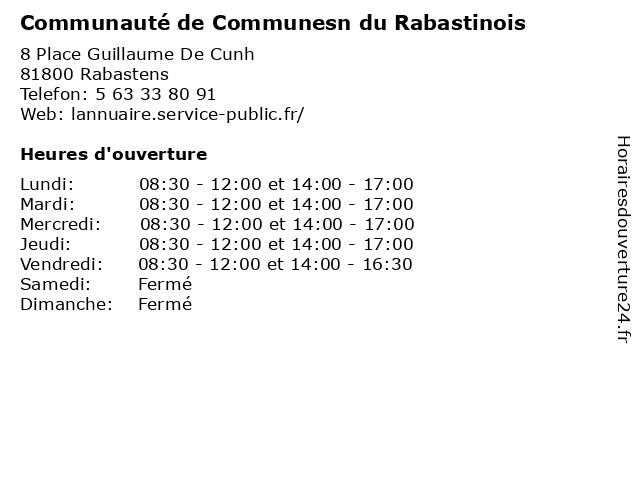 Communauté de Communesn du Rabastinois

8 Place Guillaume De Cunh
81800 Rabastens
Telefon: 5 63 33 80 91
Web: lannuaire.service-public.fr/

Heures d'ouverture

Lundi: 08:30 - 12:00 et 14:00 - 17:00
Mardi: 08:30 - 12:00 et 14:00 - 17:00
Mercredi: 08:30 - 12:00 et 14:00 - 17:00
Jeudi: 08:30 - 12:00 et 14:00 - 17:00
Vendredi: 08:30 - 12:00 et 14:00 - 16:30
Samedi: Fermé
Dimanche: Fermé

Horairesdouverture24.fr